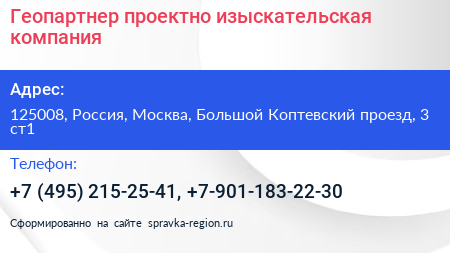 Геопартнер проектно изыскательская компания

Адрес:

125008, Россия, Москва, Большой Коптевский проезд, 3 ст1

Телефон:

+7 (495) 215-25-41, +7-901-183-22-30

Сформированно на сайте spravka-region.ru